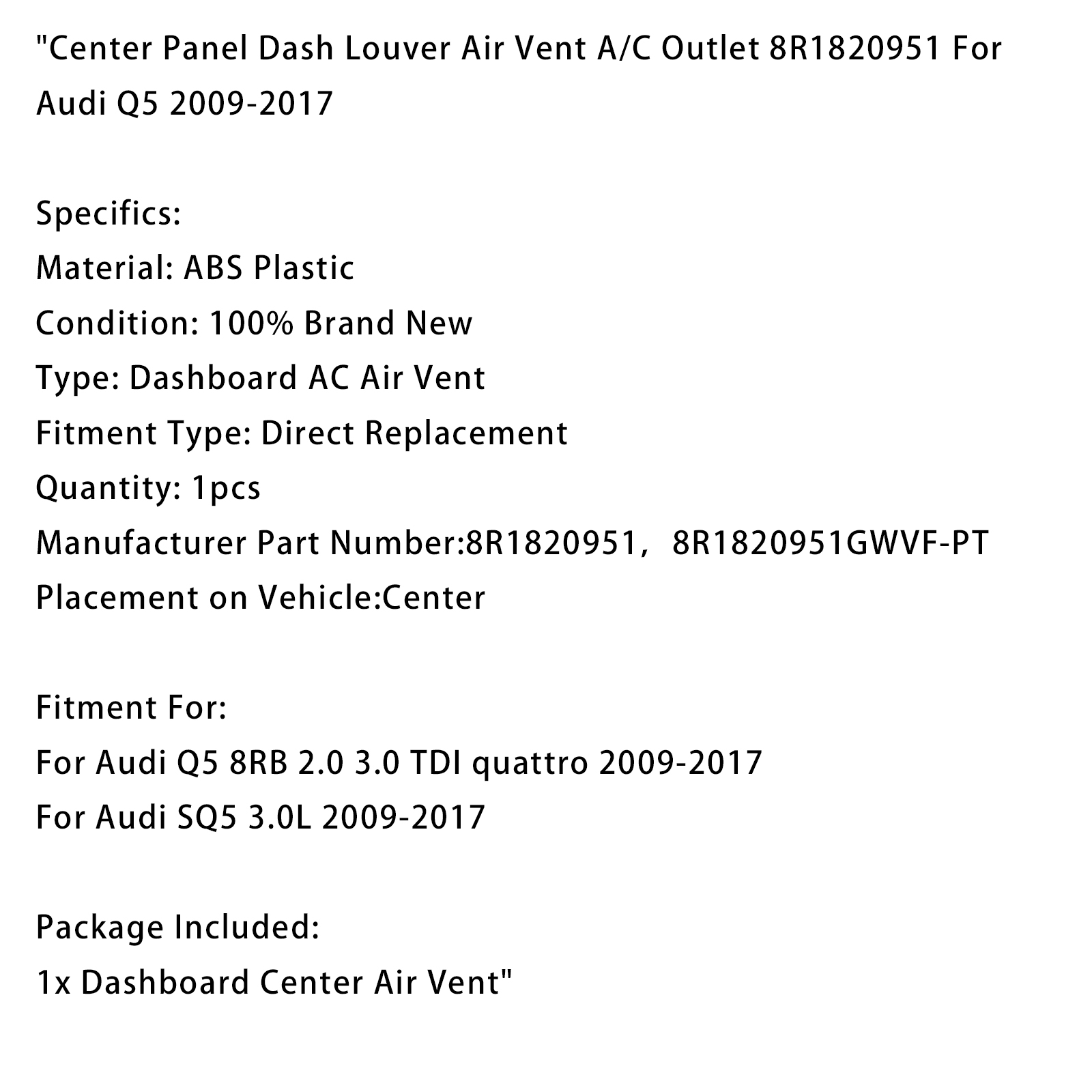 "Center Panel Dash Louver Air Vent A/C Outlet 8R1820951 For Audi Q5 2009-2017

Specifics:
Material: ABS Plastic
Condition: 100% Brand New
Type: Dashboard AC Air Vent
Fitment Type: Direct Replacement
Quantity: 1pcs
Manufacturer Part Number:8R1820951, 8R1820951GWVF-PT
Placement on Vehicle:Center

Fitment For:
For Audi Q5 8RB 2.0 3.0 TDI quattro 2009-2017
For Audi SQ5 3.0L 2009-2017

Package Included:
1x Dashboard Center Air Vent"